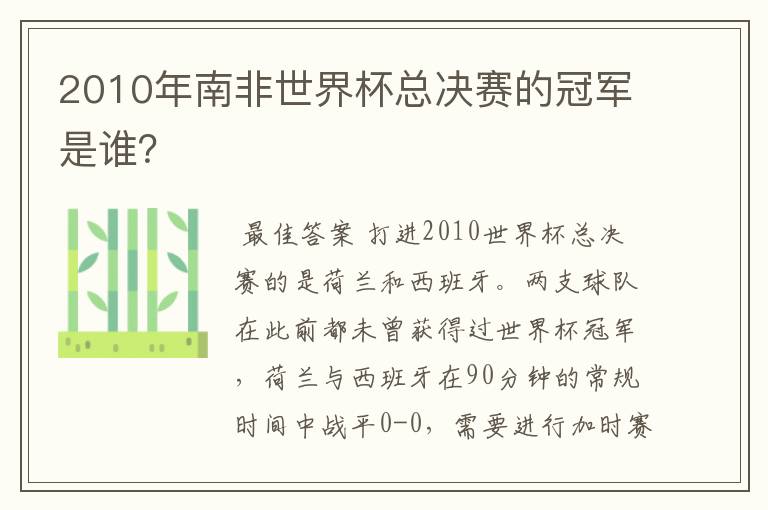 2010年南非世界杯总决赛的冠军是谁?

最佳答案 打进2010世界杯总决赛的是荷兰和西班牙。两支球队在此前都未曾获得过世界杯冠军，荷兰与西班牙在90分钟的常规时间中战平0-0，需要进行加时赛